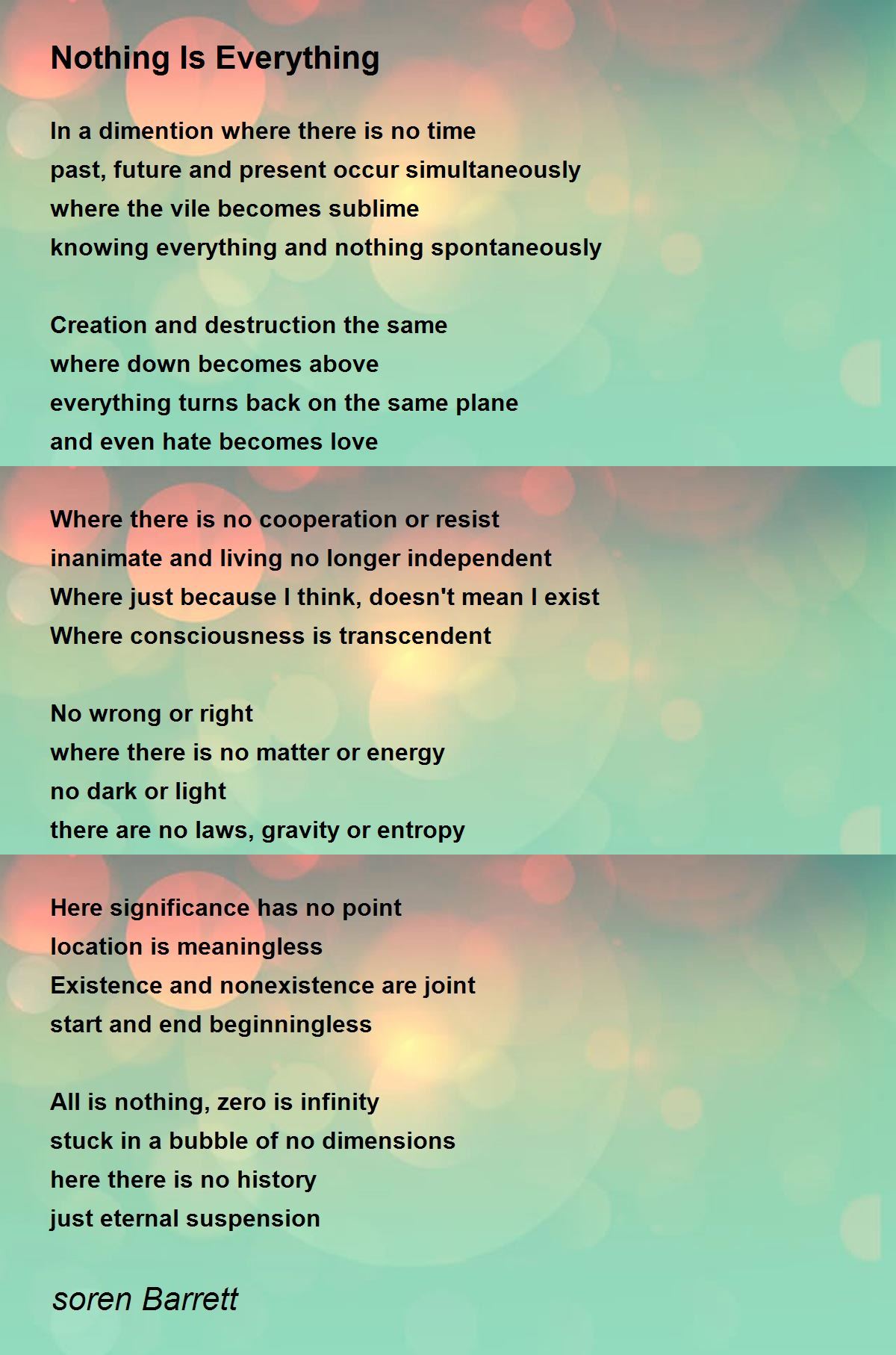 Nothing Is Everything

In a dimention where there is no time
past, future and present occur simultaneously
where the vile becomes sublime
knowing everything and nothing spontaneously

Creation and destruction the same
where down becomes above
everything turns back on the same plane
and even hate becomes love

Where there is no cooperation or resist
inanimate and living no longer independent
Where just because I think, doesn't mean I exist
Where consciousness is transcendent

No wrong or right
where there is no matter or energy
no dark or light
there are no laws, gravity or entropy

Here significance has no point
location is meaningless
Existence and nonexistence are joint
start and end beginningless

All is nothing, zero is infinity
stuck in a bubble of no dimensions
here there is no history
just eternal suspension

soren Barrett